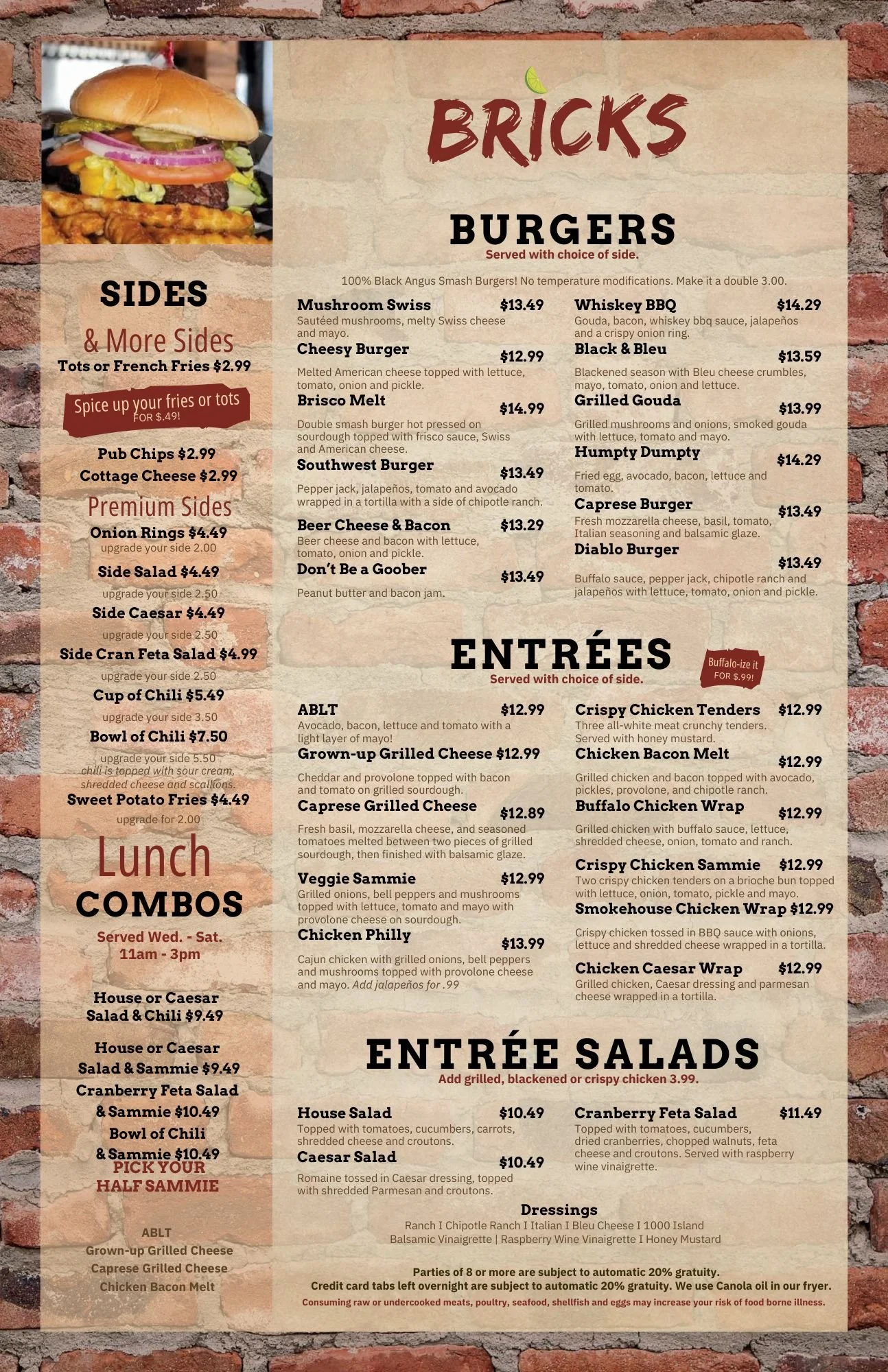 SIDES

& More Sides
Tots or French Fries $2.99

Spice up your fries or tots
FOR $.49!

Pub Chips $2.99
Cottage Cheese $2.99

Premium Sides
Onion Rings $4.49
upgrade your side 2.00
Side Salad $4.49
upgrade your side 2.50
Side Caesar $4.49
upgrade your side 2.50
Side Cran Feta Salad $4.99
upgrade your side 2.50
Cup of Chili $5.49
upgrade your side 3.50
Bowl of Chili $7.50
upgrade your side 5.50
chili is topped with sour cream, shredded cheese and scallions.
Sweet Potato Fries $4.49
upgrade for 2.00

Lunch
COMBOS
Served Wed. - Sat.
11am - 3pm

House or Caesar
Salad & Chili $9.49

House or Caesar
Salad & Sammie $9.49
Cranberry Feta Salad
& Sammie $10.49
Bowl of Chili
& Sammie $10.49
PICK YOUR
HALF SAMMIE

ABLT
Grown-up Grilled Cheese
Caprese Grilled Cheese
Chicken Bacon Melt

BRICKS

BURGERS
Served with choice of side.

100% Black Angus Smash Burgers! No temperature modifications. Make it a double 3.00.

Mushroom Swiss $13.49
Sautéed mushrooms, melty Swiss cheese and mayo.

Cheesy Burger $12.99
Melted American cheese topped with lettuce, tomato, onion and pickle.

Brisco Melt $14.99
Double smash burger hot pressed on sourdough topped with frisco sauce, Swiss and American cheese.

Southwest Burger $13.49
Pepper jack, jalapeños, tomato and avocado wrapped in a tortilla with a side of chipotle ranch.

Beer Cheese & Bacon $13.29
Beer cheese and bacon with lettuce, tomato, onion and pickle.

Don't Be a Goober $13.49
Peanut butter and bacon jam.

Whiskey BBQ $14.29
Gouda, bacon, whiskey bbq sauce, jalapeños and a crispy onion ring.

Black & Bleu $13.59
Blackened season with Bleu cheese crumbles, mayo, tomato, onion and lettuce.

Grilled Gouda $13.99
Grilled mushrooms and onions, smoked gouda with lettuce, tomato and mayo.

Humpty Dumpty $14.29
Fried egg, avocado, bacon, lettuce and tomato.

Caprese Burger $13.49
Fresh mozzarella cheese, basil, tomato, Italian seasoning and balsamic glaze.

Diablo Burger $13.49
Buffalo sauce, pepper jack, chipotle ranch and jalapeños with lettuce, tomato, onion and pickle.

ENTRÉES
Served with choice of side.
Buffalo-ize it
FOR $.99!

ABLT $12.99
Avocado, bacon, lettuce and tomato with a light layer of mayo!

Grown-up Grilled Cheese $12.99
Cheddar and provolone topped with bacon and tomato on grilled sourdough.

Caprese Grilled Cheese $12.89
Fresh basil, mozzarella cheese, and seasoned tomatoes melted between two pieces of grilled sourdough, then finished with balsamic glaze.

Veggie Sammie $12.99
Grilled onions, bell peppers and mushrooms topped with lettuce, tomato and mayo with provolone cheese on sourdough.

Chicken Philly $13.99
Cajun chicken with grilled onions, bell peppers and mushrooms topped with provolone cheese and mayo. Add jalapeños for .99

Crispy Chicken Tenders $12.99
Three all-white meat crunchy tenders. Served with honey mustard.

Chicken Bacon Melt $12.99
Grilled chicken and bacon topped with avocado, pickles, provolone, and chipotle ranch.

Buffalo Chicken Wrap $12.99
Grilled chicken with buffalo sauce, lettuce, shredded cheese, onion, tomato and ranch.

Crispy Chicken Sammie $12.99
Two crispy chicken tenders on a brioche bun topped with lettuce, onion, tomato, pickle and mayo.

Smokehouse Chicken Wrap $12.99
Crispy chicken tossed in BBQ sauce with onions, lettuce and shredded cheese wrapped in a tortilla.

Chicken Caesar Wrap $12.99
Grilled chicken, Caesar dressing and parmesan cheese wrapped in a tortilla.

ENTRÉE SALADS
Add grilled, blackened or crispy chicken 3.99.

House Salad $10.49
Topped with tomatoes, cucumbers, carrots, shredded cheese and croutons.

Caesar Salad $10.49
Romaine tossed in Caesar dressing, topped with shredded Parmesan and croutons.

Cranberry Feta Salad $11.49
Topped with tomatoes, cucumbers, dried cranberries, chopped walnuts, feta cheese and croutons. Served with raspberry wine vinaigrette.

Dressings
Ranch I Chipotle Ranch I Italian I Bleu Cheese I 1000 Island
Balsamic Vinaigrette | Raspberry Wine Vinaigrette I Honey Mustard

Parties of 8 or more are subject to automatic 20% gratuity.
Credit card tabs left overnight are subject to automatic 20% gratuity. We use Canola oil in our fryer.
Consuming raw or undercooked meats, poultry, seafood, shellfish and eggs may increase your risk of food borne illness.